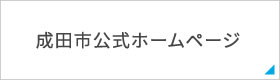 成田市公式ホームページ